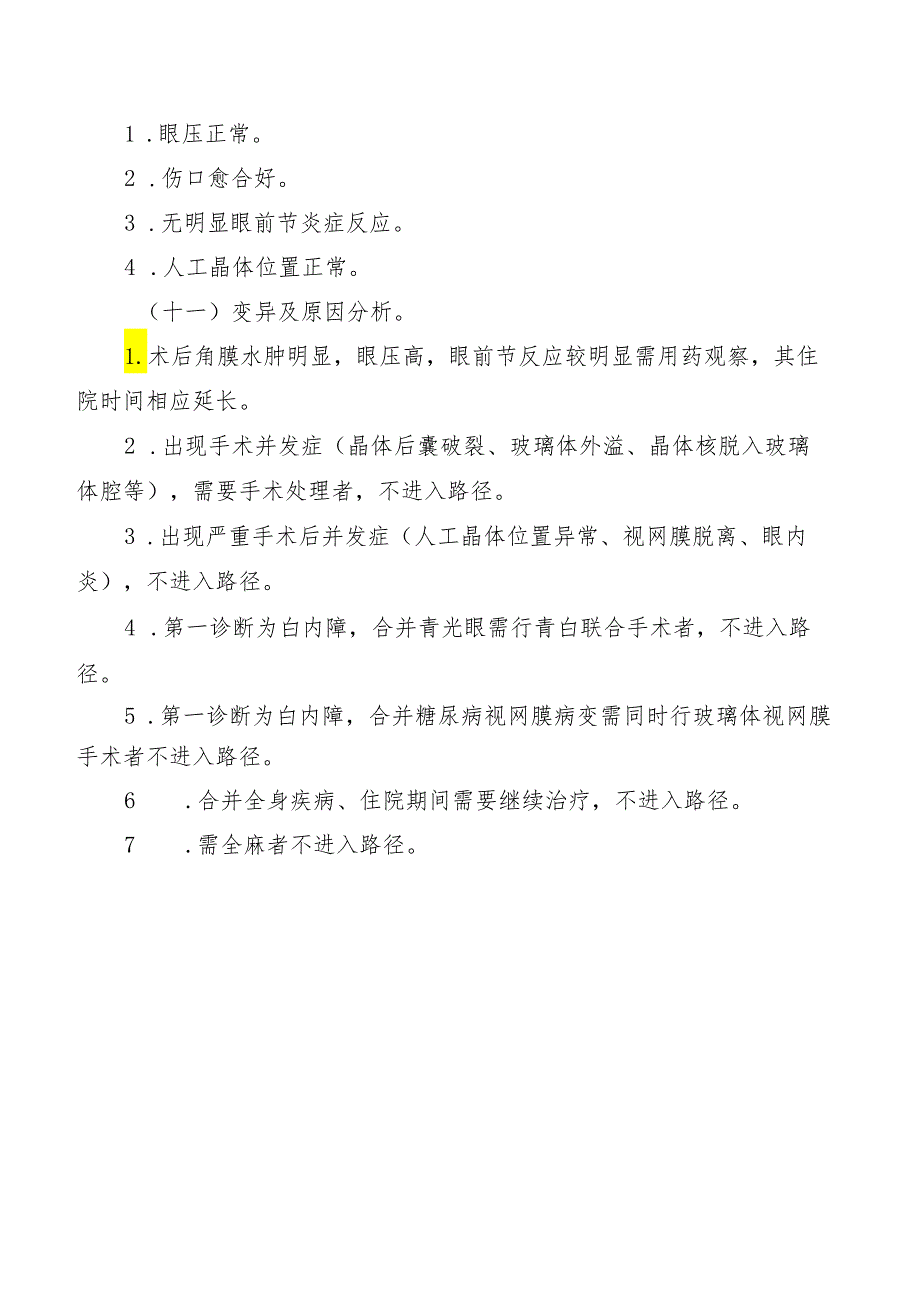 1．眼压正常。

2．伤口愈合好。

3．无明显眼前节炎症反应。

4．人工晶体位置正常。

（十一）变异及原因分析。

1.术后角膜水肿明显，眼压高，眼前节反应较明显需用药观察，其住院时间相应延长。

2．出现手术并发症（晶体后囊破裂、玻璃体外溢、晶体核脱入玻璃体腔等），需要手术处理者，不进入路径。

3．出现严重手术后并发症（人工晶体位置异常、视网膜脱离、眼内炎），不进入路径。

4．第一诊断为白内障，合并青光眼需行青白联合手术者，不进入路径。

5．第一诊断为白内障，合并糖尿病视网膜病变需同时行玻璃体视网膜手术者不进入路径。

6　．合并全身疾病、住院期间需要继续治疗，不进入路径。

7　．需全麻者不进入路径。